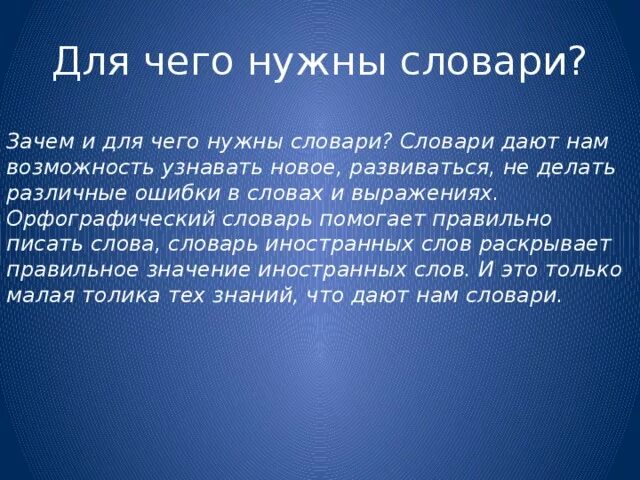 Для чего нужны словари?

Зачем и для чего нужны словари? Словари дают нам возможность узнавать новое, развиваться, не делать различные ошибки в словах и выражениях. Орфографический словарь помогает правильно писать слова, словарь иностранных слов раскрывает правильное значение иностранных слов. И это только малая толика тех знаний, что дают нам словари.